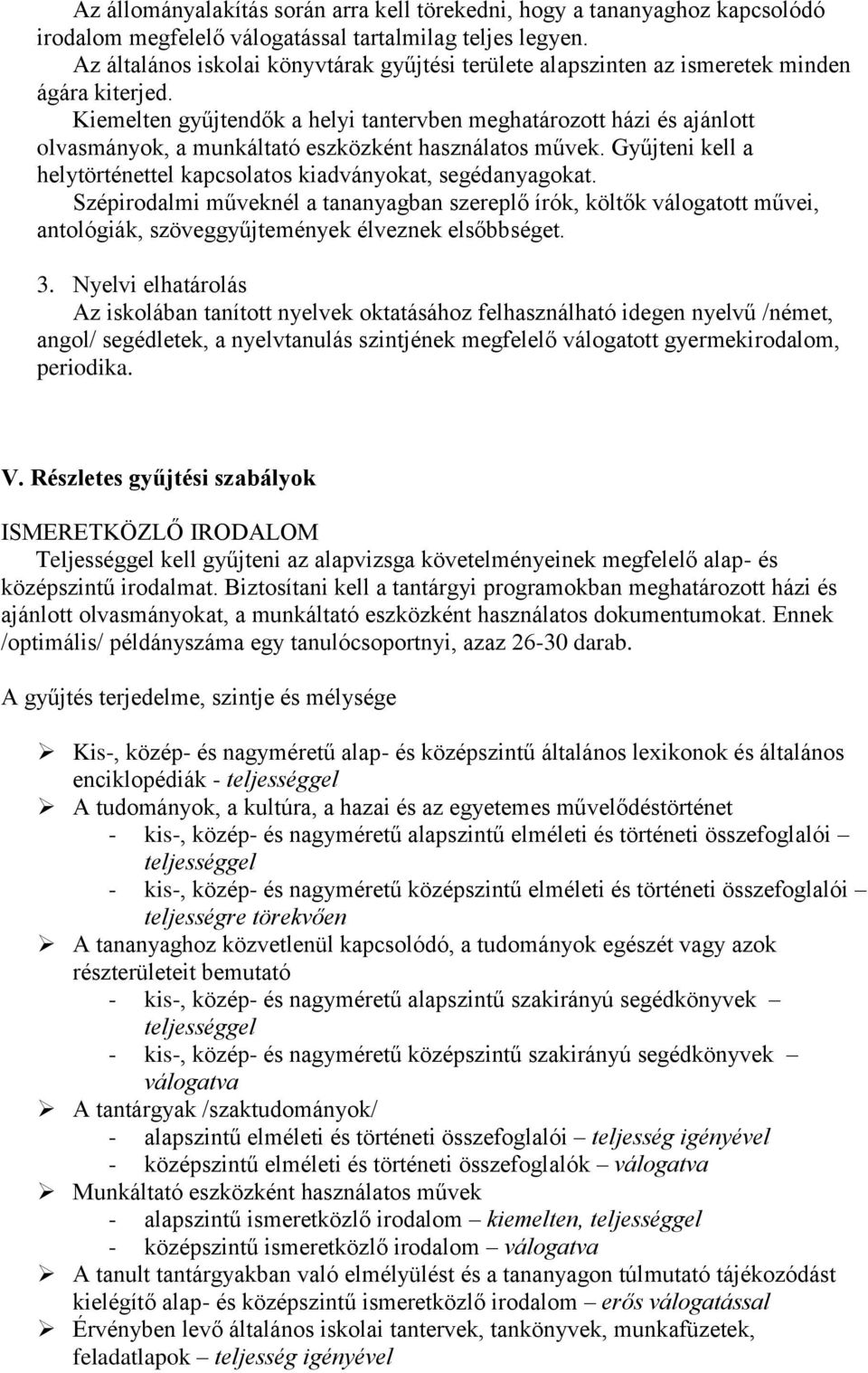 Az állományalakítás során arra kell törekedni, hogy a tananyaghoz kapcsolódó irodalom megfelelő válogatással tartalmilag teljes legyen.
Az általános iskolai könyvtárak gyűjtési területe alapszinten az ismeretek minden ágára kiterjed.
Kiemelten gyűjtendők a helyi tantervben meghatározott házi és ajánlott olvasmányok, a munkáltató eszközként használatos művek. Gyűjteni kell a helytörténettel kapcsolatos kiadványokat, segédanyagokat.
Szépirodalmi műveknél a tananyagban szereplő írók, költők válogatott művei, antológiák, szöveggyűjtemények élveznek elsőbbséget.

3. Nyelvi elhatárolás
Az iskolában tanított nyelvek oktatásához felhasználható idegen nyelvű /német, angol/ segédletek, a nyelvtanulás szintjének megfelelő válogatott gyermekirodalom, periodika.

V. Részletes gyűjtési szabályok

ISMERETKÖZLŐ IRODALOM
Teljességgel kell gyűjteni az alapvizsga követelményeinek megfelelő alap- és középszintű irodalmat. Biztosítani kell a tantárgyi programokban meghatározott házi és ajánlott olvasmányokat, a munkáltató eszközként használatos dokumentumokat. Ennek /optimális/ példányszáma egy tanulócsoportnyi, azaz 26-30 darab.

A gyűjtés terjedelme, szintje és mélysége

➢ Kis-, közép- és nagyméretű alap- és középszintű általános lexikonok és általános enciklopédiák - teljességgel
➢ A tudományok, a kultúra, a hazai és az egyetemes művelődéstörténet
- kis-, közép- és nagyméretű alapszintű elméleti és történeti összefoglalói – teljességgel
- kis-, közép- és nagyméretű középszintű elméleti és történeti összefoglalói – teljességre törekvően
➢ A tananyaghoz közvetlenül kapcsolódó, a tudományok egészét vagy azok részterületeit bemutató
- kis-, közép- és nagyméretű alapszintű szakirányú segédkönyvek – teljességgel
- kis-, közép- és nagyméretű középszintű szakirányú segédkönyvek – válogatva
➢ A tantárgyak /szaktudományok/
- alapszintű elméleti és történeti összefoglalói – teljesség igényével
- középszintű elméleti és történeti összefoglalók – válogatva
➢ Munkáltató eszközként használatos művek
- alapszintű ismeretközlő irodalom – kiemelten, teljességgel
- középszintű ismeretközlő irodalom – válogatva
➢ A tanult tantárgyakban való elmélyülést és a tananyagon túlmutató tájékozódást kielégítő alap- és középszintű ismeretközlő irodalom – erős válogatással
➢ Érvényben levő általános iskolai tantervek, tankönyvek, munkafüzetek, feladatlapok – teljesség igényével